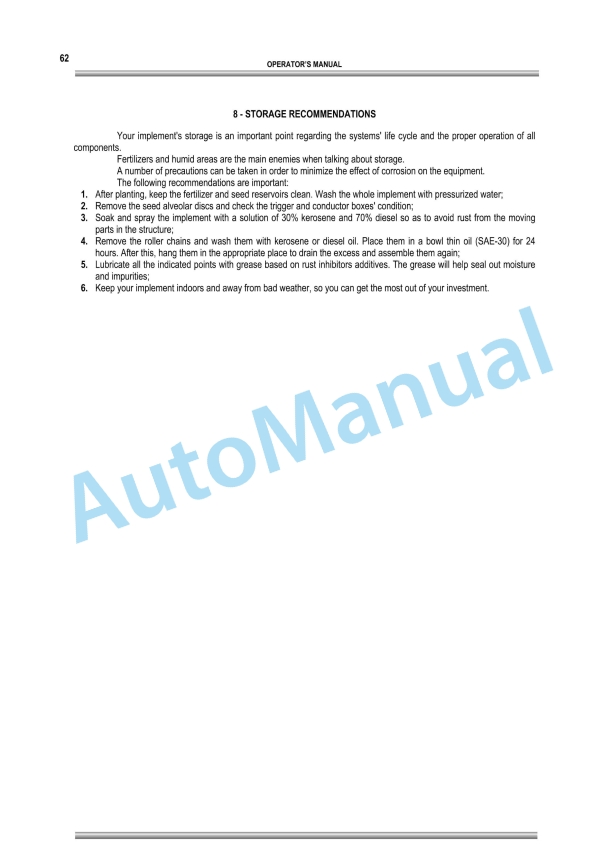 62

OPERATOR'S MANUAL

8 - STORAGE RECOMMENDATIONS

Your implement's storage is an important point regarding the systems' life cycle and the proper operation of all components.

Fertilizers and humid areas are the main enemies when talking about storage.

A number of precautions can be taken in order to minimize the effect of corrosion on the equipment.

The following recommendations are important:

1. After planting, keep the fertilizer and seed reservoirs clean. Wash the whole implement with pressurized water;
2. Remove the seed alveolar discs and check the trigger and conductor boxes' condition;
3. Soak and spray the implement with a solution of 30% kerosene and 70% diesel so as to avoid rust from the moving parts in the structure;
4. Remove the roller chains and wash them with kerosene or diesel oil. Place them in a bowl thin oil (SAE-30) for 24 hours. After this, hang them in the appropriate place to drain the excess and assemble them again;
5. Lubricate all the indicated points with grease based on rust inhibitors additives. The grease will help seal out moisture and impurities;
6. Keep your implement indoors and away from bad weather, so you can get the most out of your investment.

AutoManual